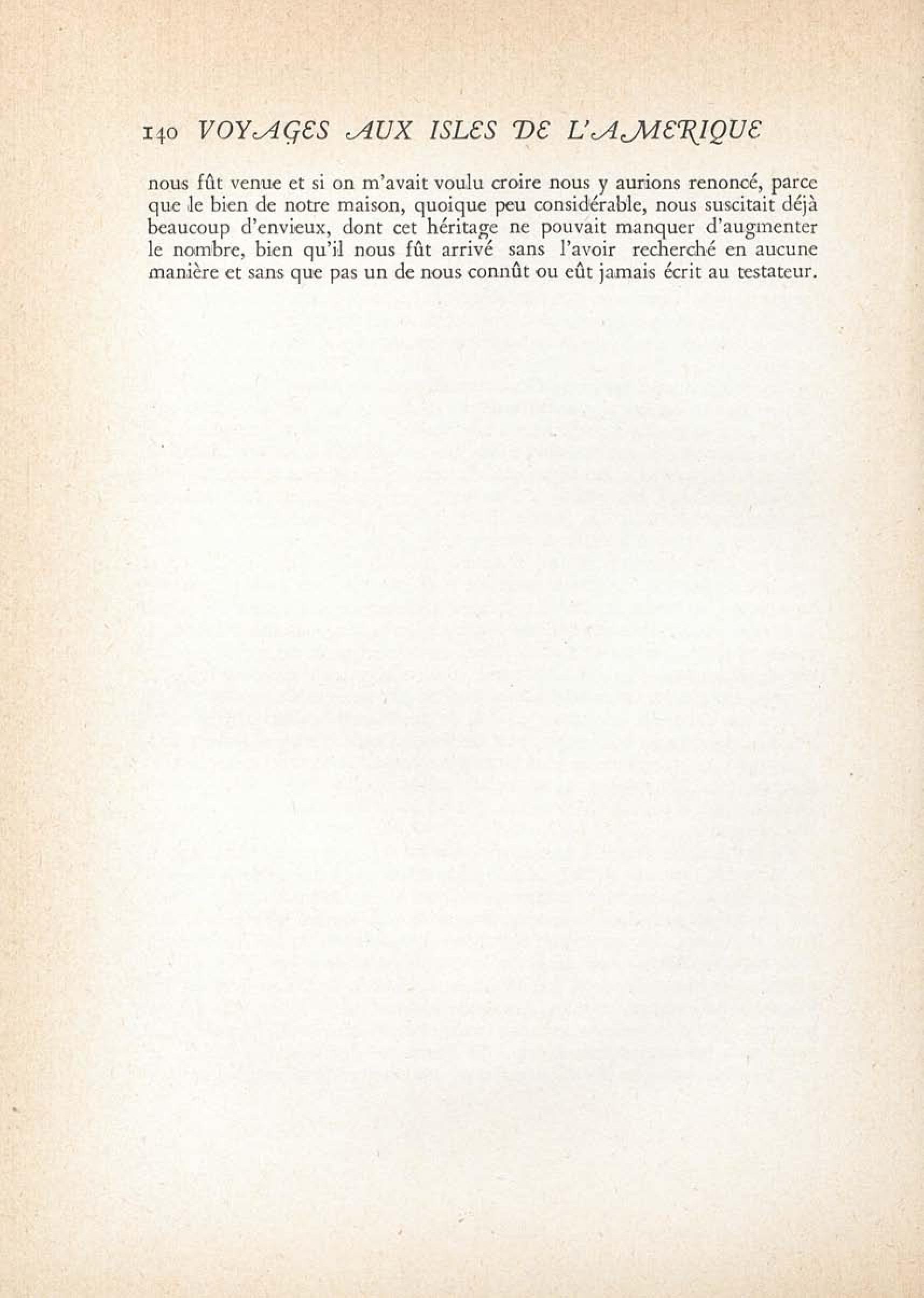 140 VOYAGES AUX ISLES DE L'AMERIQUE

nous fût venue et si on m'avait voulu croire nous y aurions renoncé, parce que le bien de notre maison, quoique peu considérable, nous suscitait déjà beaucoup d'envieux, dont cet héritage ne pouvait manquer d'augmenter le nombre, bien qu'il nous fût arrivé sans l'avoir recherché en aucune manière et sans que pas un de nous connût ou eût jamais écrit au testateur.